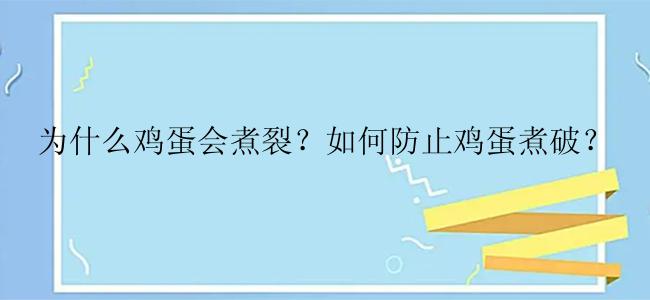 为什么鸡蛋会煮裂？如何防止鸡蛋煮破？